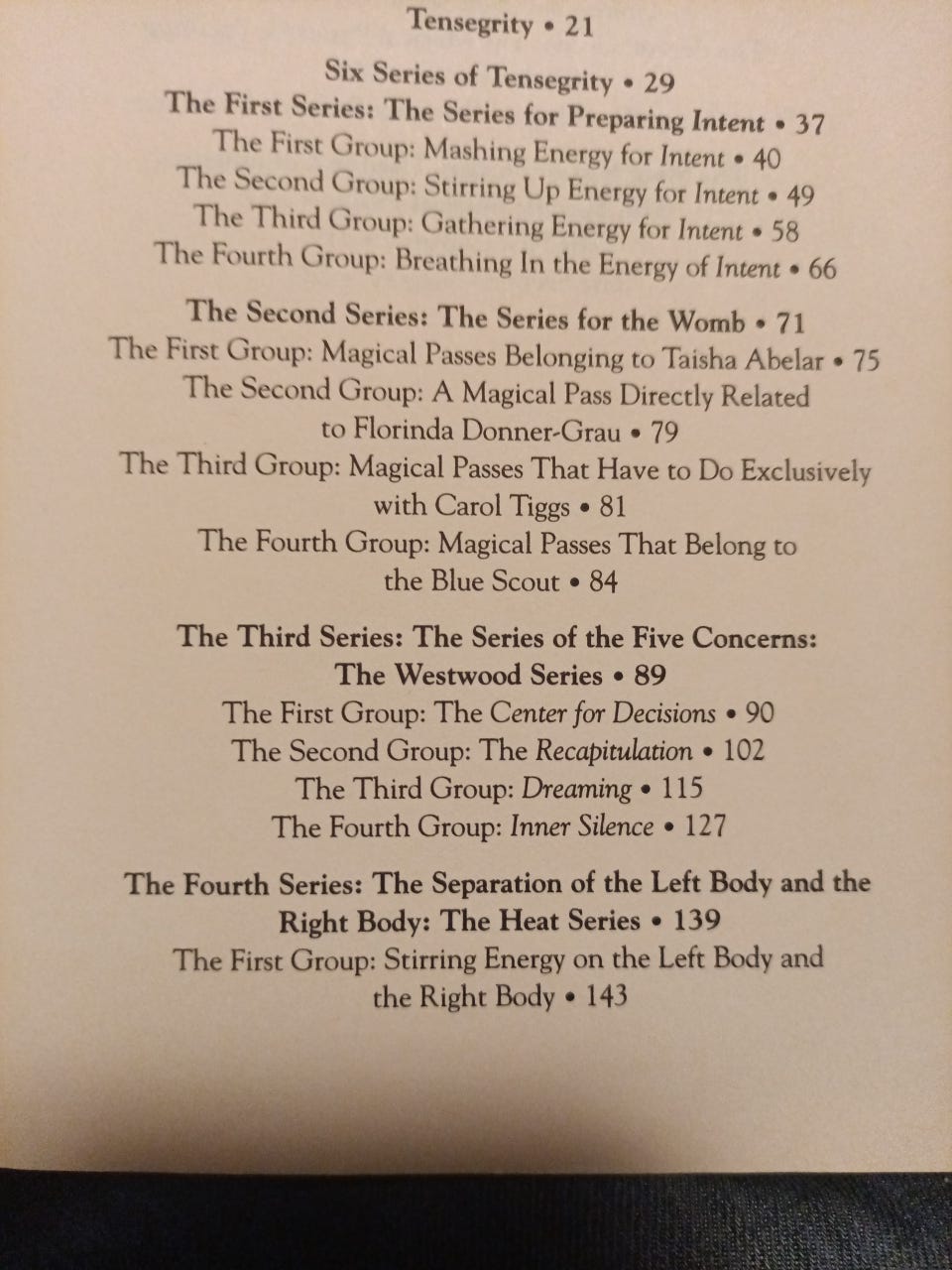 Tensegrity • 21

Six Series of Tensegrity • 29
The First Series: The Series for Preparing Intent • 37
The First Group: Mashing Energy for Intent • 40
The Second Group: Stirring Up Energy for Intent • 49
The Third Group: Gathering Energy for Intent • 58
The Fourth Group: Breathing In the Energy of Intent • 66

The Second Series: The Series for the Womb • 71
The First Group: Magical Passes Belonging to Taisha Abelar • 75
The Second Group: A Magical Pass Directly Related to Florinda Donner-Grau • 79
The Third Group: Magical Passes That Have to Do Exclusively with Carol Tiggs • 81
The Fourth Group: Magical Passes That Belong to the Blue Scout • 84

The Third Series: The Series of the Five Concerns: The Westwood Series • 89
The First Group: The Center for Decisions • 90
The Second Group: The Recapitulation • 102
The Third Group: Dreaming • 115
The Fourth Group: Inner Silence • 127

The Fourth Series: The Separation of the Left Body and the Right Body: The Heat Series • 139
The First Group: Stirring Energy on the Left Body and the Right Body • 143